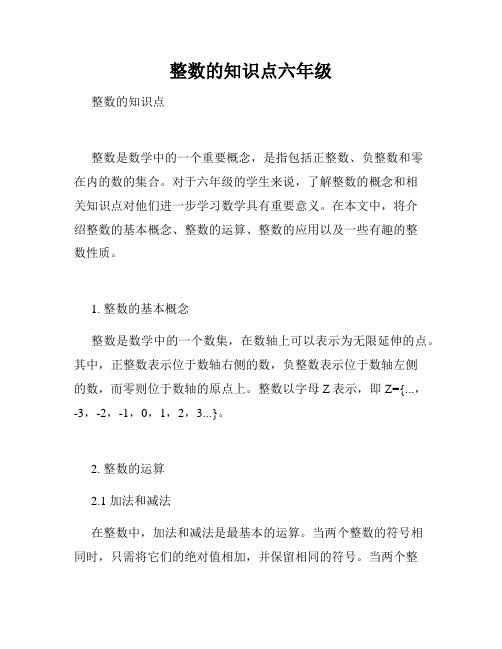 整数的知识点六年级

整数的知识点

整数是数学中的一个重要概念，是指包括正整数、负整数和零在内的数的集合。对于六年级的学生来说，了解整数的概念和相关知识点对他们进一步学习数学具有重要意义。在本文中，将介绍整数的基本概念、整数的运算、整数的应用以及一些有趣的整数性质。

1. 整数的基本概念

整数是数学中的一个数集，在数轴上可以表示为无限延伸的点。其中，正整数表示位于数轴右侧的数，负整数表示位于数轴左侧的数，而零则位于数轴的原点上。整数以字母 Z 表示，即 Z={...，-3，-2，-1，0，1，2，3...}。

2. 整数的运算

2.1 加法和减法

在整数中，加法和减法是最基本的运算。当两个整数的符号相同时，只需将它们的绝对值相加，并保留相同的符号。当两个整